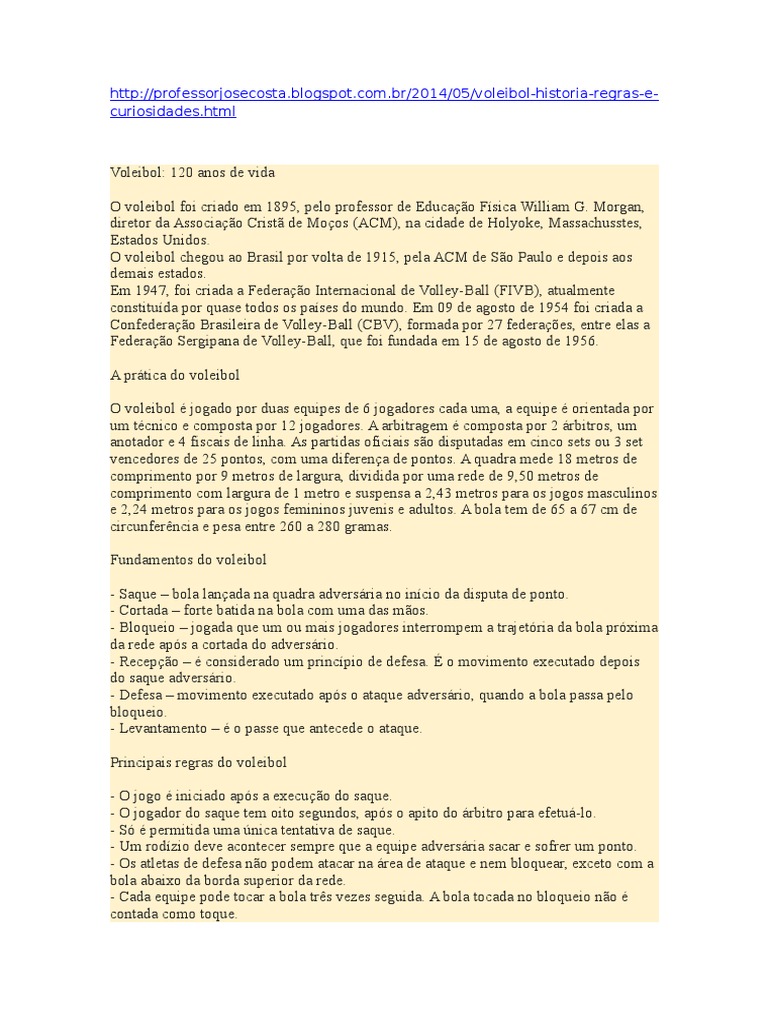 http://professorjosecosta.blogspot.com.br/2014/05/voleibol-historia-regras-e-curiosidades.html

Voleibol: 120 anos de vida

O voleibol foi criado em 1895, pelo professor de Educação Física William G. Morgan, diretor da Associação Cristã de Moços (ACM), na cidade de Holyoke, Massachusstes, Estados Unidos.
O voleibol chegou ao Brasil por volta de 1915, pela ACM de São Paulo e depois aos demais estados.
Em 1947, foi criada a Federação Internacional de Volley-Ball (FIVB), atualmente constituída por quase todos os países do mundo. Em 09 de agosto de 1954 foi criada a Confederação Brasileira de Volley-Ball (CBV), formada por 27 federações, entre elas a Federação Sergipana de Volley-Ball, que foi fundada em 15 de agosto de 1956.

A prática do voleibol

O voleibol é jogado por duas equipes de 6 jogadores cada uma, a equipe é orientada por um técnico e composta por 12 jogadores. A arbitragem é composta por 2 árbitros, um anotador e 4 fiscais de linha. As partidas oficiais são disputadas em cinco sets ou 3 set vencedores de 25 pontos, com uma diferença de pontos. A quadra mede 18 metros de comprimento por 9 metros de largura, dividida por uma rede de 9,50 metros de comprimento com largura de 1 metro e suspensa a 2,43 metros para os jogos masculinos e 2,24 metros para os jogos femininos juvenis e adultos. A bola tem de 65 a 67 cm de circunferência e pesa entre 260 a 280 gramas.

Fundamentos do voleibol

- Saque – bola lançada na quadra adversária no início da disputa de ponto.
- Cortada – forte batida na bola com uma das mãos.
- Bloqueio – jogada que um ou mais jogadores interrompem a trajetória da bola próxima da rede após a cortada do adversário.
- Recepção – é considerado um princípio de defesa. É o movimento executado depois do saque adversário.
- Defesa – movimento executado após o ataque adversário, quando a bola passa pelo bloqueio.
- Levantamento – é o passe que antecede o ataque.

Principais regras do voleibol

- O jogo é iniciado após a execução do saque.
- O jogador do saque tem oito segundos, após o apito do árbitro para efetuá-lo.
- Só é permitida uma única tentativa de saque.
- Um rodízio deve acontecer sempre que a equipe adversária sacar e sofrer um ponto.
- Os atletas de defesa não podem atacar na área de ataque e nem bloquear, exceto com a bola abaixo da borda superior da rede.
- Cada equipe pode tocar a bola três vezes seguida. A bola tocada no bloqueio não é contada como toque.